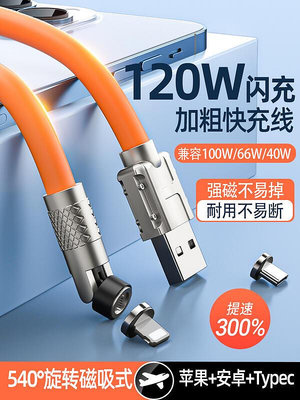 120W闪充
加粗快充线

兼容100W/66W/40W

强磁不易掉
耐用不易断

提速
300%

540°旋转磁吸式

苹果+安卓+Typec